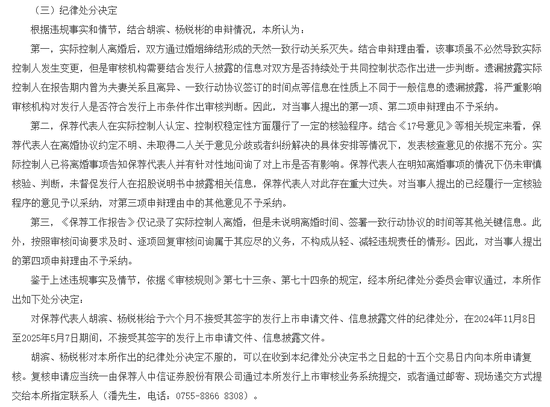 （三）纪律处分决定

根据违规事实和情节，结合胡滨、杨锐彬的申辩情况，本所认为：

第一，实际控制人离婚后，双方通过婚姻缔结形成的天然一致行动关系灭失。结合申辩理由看，该事项虽不必然导致实际控制人发生变更，但是审核机构需要结合发行人披露的信息对双方是否持续处于共同控制状态作出进一步判断。遗漏披露实际控制人在报告期内曾为夫妻关系且离异、一致行动协议签订的时间点等信息在性质上不同于一般信息的遗漏披露，将严重影响审核机构对发行人是否符合发行上市条件作出审核判断。因此，对当事人提出的第一项、第二项申辩理由不予采纳。

第二，保荐代表人在实际控制人认定、控制权稳定性方面履行了一定的核验程序。结合《17号意见》等相关规定来看，保荐代表人在离婚协议约定不明、未取得二人关于意见分歧或者纠纷解决的具体安排等情况下，发表核查意见的依据不充分。实际控制人已将离婚事项告知保荐代表人并有针对性地询问了对上市是否有影响。保荐代表人在明知离婚事项的情况下仍未审慎核验、判断，未督促发行人在招股说明书中披露相关信息，保荐代表人对此存在重大过失。对当事人提出的已经履行一定核验程序的意见予以采纳，对第三项申辩理由中的其他意见不予采纳。

第三，《保荐工作报告》仅记录了实际控制人离婚，但是未说明离婚时间、签署一致行动协议的时间等其他关键信息。此外，按照审核问询要求及时、逐项回复审核问询属于其应尽的义务，不构成从轻、减轻违规责任的情形。因此，对当事人提出的第四项申辩理由不予采纳。

鉴于上述违规事实及情节，依据《审核规则》第七十三条、第七十四条的规定，经本所纪律处分委员会审议通过，本所作出如下处分决定：

对保荐代表人胡滨、杨锐彬给予六个月不接受其签字的发行上市申请文件、信息披露文件的纪律处分，在2024年11月8日至2025年5月7日期间，不接受其签字的发行上市申请文件、信息披露文件。

胡滨、杨锐彬对本所作出的纪律处分决定不服的，可以在收到本纪律处分决定书之日起的十五个交易日内向本所申请复核。复核申请应当统一由保荐人中信证券股份有限公司通过本所发行上市审核业务系统提交，或者通过邮寄、现场递交方式提交给本所指定联系人（潘先生，电话：0755-8866 8308）。